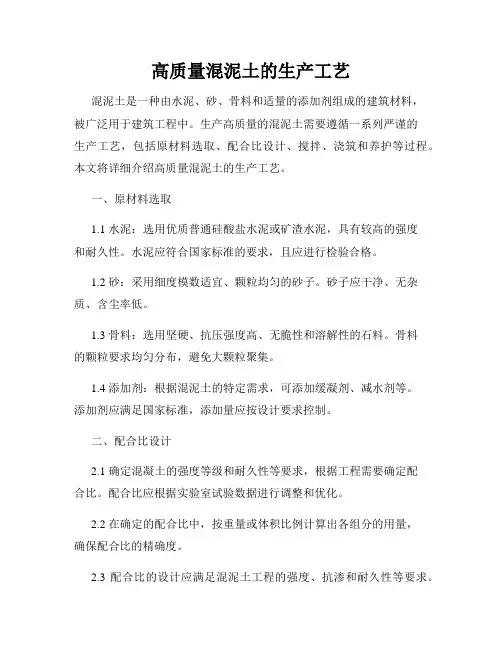 高质量混泥土的生产工艺

混泥土是一种由水泥、砂、骨料和适量的添加剂组成的建筑材料，被广泛用于建筑工程中。生产高质量的混泥土需要遵循一系列严谨的生产工艺，包括原材料选取、配合比设计、搅拌、浇筑和养护等过程。本文将详细介绍高质量混泥土的生产工艺。

一、原材料选取

1.1 水泥：选用优质普通硅酸盐水泥或矿渣水泥，具有较高的强度和耐久性。水泥应符合国家标准的要求，且应进行检验合格。

1.2 砂：采用细度模数适宜、颗粒均匀的砂子。砂子应干净、无杂质、含尘率低。

1.3 骨料：选用坚硬、抗压强度高、无脆性和溶解性的石料。骨料的颗粒要求均匀分布，避免大颗粒聚集。

1.4 添加剂：根据混泥土的特定需求，可添加缓凝剂、减水剂等。添加剂应满足国家标准，添加量应按设计要求控制。

二、配合比设计

2.1 确定混凝土的强度等级和耐久性等要求，根据工程需要确定配合比。配合比应根据实验室试验数据进行调整和优化。

2.2 在确定的配合比中，按重量或体积比例计算出各组分的用量，确保配合比的精确度。

2.3 配合比的设计应满足混泥土工程的强度、抗渗和耐久性等要求。